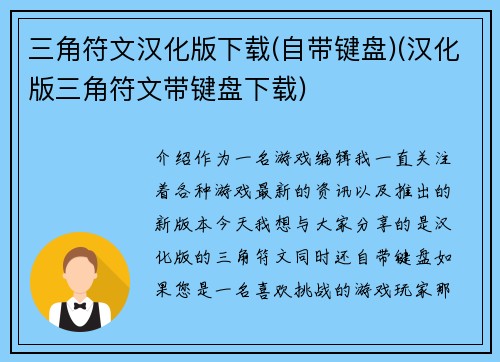 三角符文汉化版下载(自带键盘)(汉化版三角符文带键盘下载)

介绍作为一名游戏编辑我一直关注着各种游戏最新的资讯以及推出的新版本今天我想与大家分享的是汉化版的三角符文同时还自带键盘如果您是一名喜欢挑战的游戏玩家那